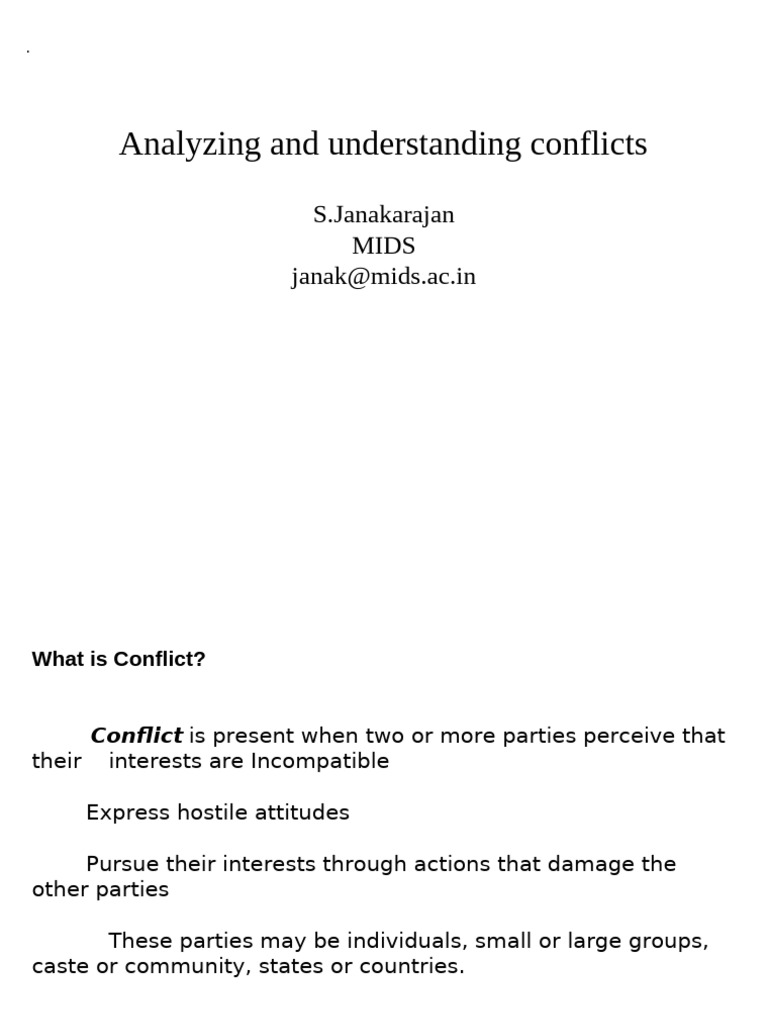 Analyzing and understanding conflicts

S.Janakarajan
MIDS
janak@mids.ac.in

What is Conflict?

Conflict is present when two or more parties perceive that their interests are Incompatible

Express hostile attitudes

Pursue their interests through actions that damage the other parties

These parties may be individuals, small or large groups, caste or community, states or countries.